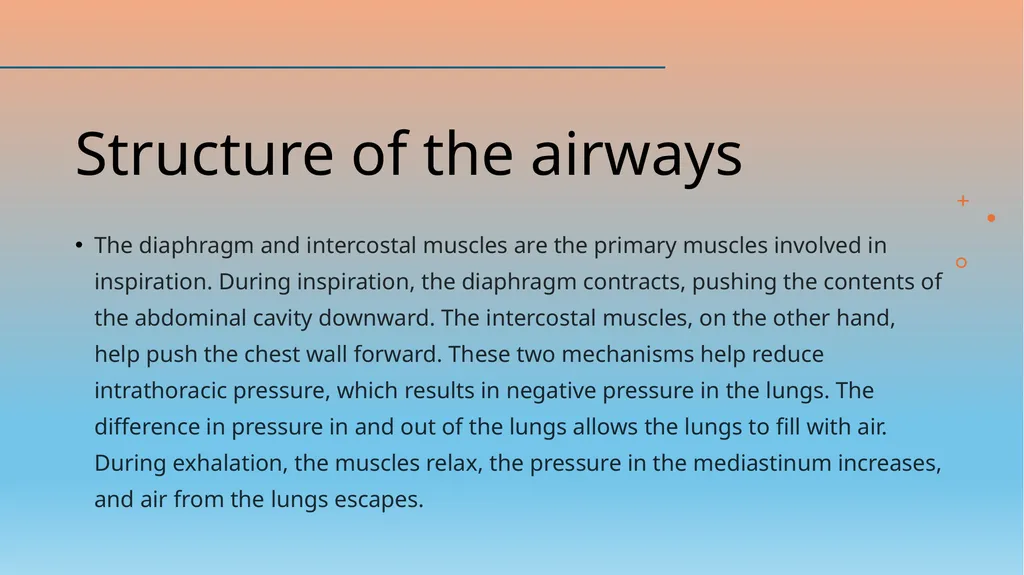 Structure of the airways

• The diaphragm and intercostal muscles are the primary muscles involved in inspiration. During inspiration, the diaphragm contracts, pushing the contents of the abdominal cavity downward. The intercostal muscles, on the other hand, help push the chest wall forward. These two mechanisms help reduce intrathoracic pressure, which results in negative pressure in the lungs. The difference in pressure in and out of the lungs allows the lungs to fill with air. During exhalation, the muscles relax, the pressure in the mediastinum increases, and air from the lungs escapes.